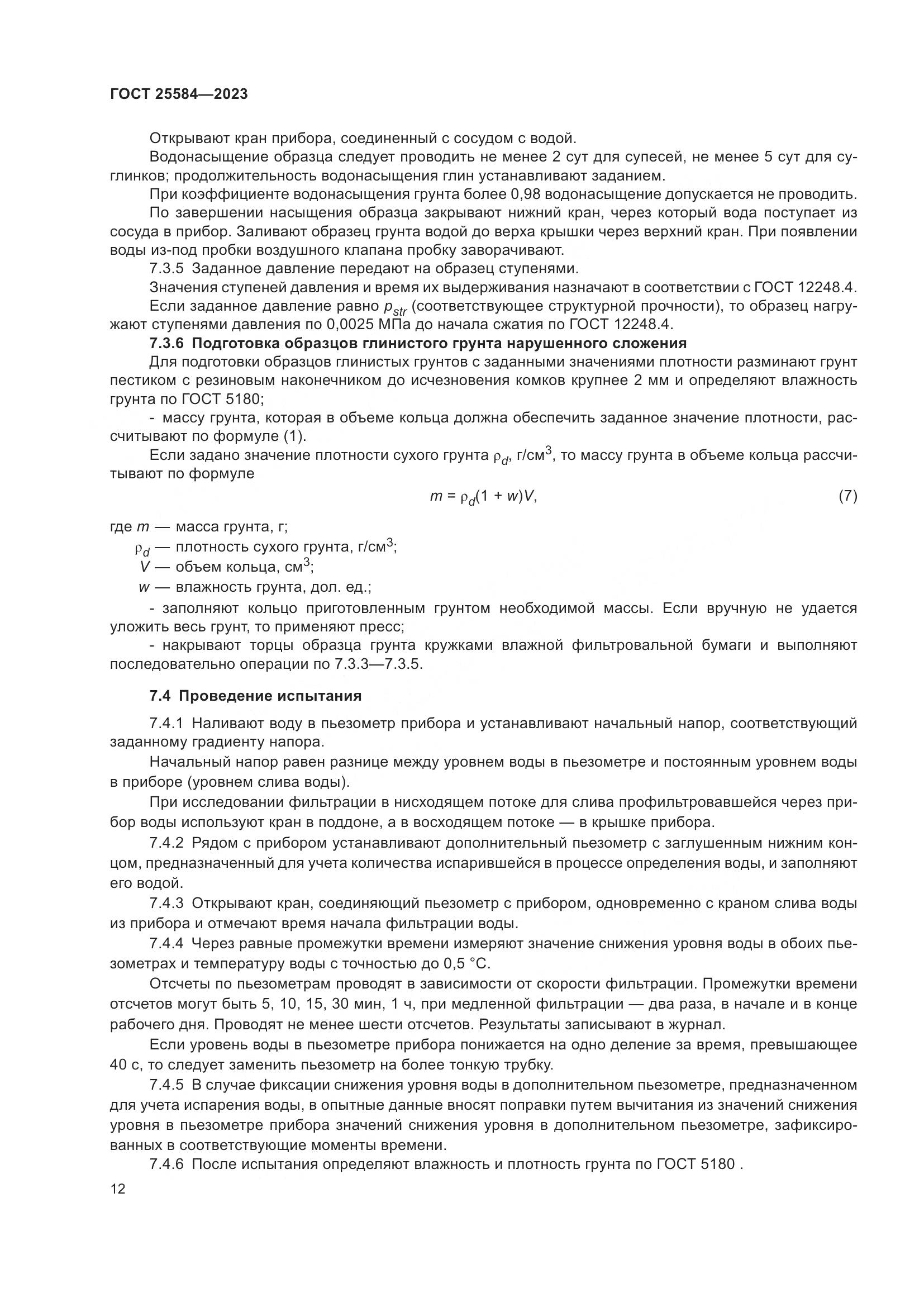 ГОСТ 25584—2023

Открывают кран прибора, соединенный с сосудом с водой.

Водонасыщение образца следует проводить не менее 2 сут для супесей, не менее 5 сут для суглинков; продолжительность водонасыщения глин устанавливают заданием.

При коэффициенте водонасыщения грунта более 0,98 водонасыщение допускается не проводить.

По завершении насыщения образца закрывают нижний кран, через который вода поступает из сосуда в прибор. Заливают образец грунта водой до верха крышки через верхний кран. При появлении воды из-под пробки воздушного клапана пробку заворачивают.

7.3.5 Заданное давление передают на образец ступенями.

Значения ступеней давления и время их выдерживания назначают в соответствии с ГОСТ 12248.4.

Если заданное давление равно $p_{str}$ (соответствующее структурной прочности), то образец нагружают ступенями давления по 0,0025 МПа до начала сжатия по ГОСТ 12248.4.

7.3.6 Подготовка образцов глинистого грунта нарушенного сложения

Для подготовки образцов глинистых грунтов с заданными значениями плотности разминают грунт пестиком с резиновым наконечником до исчезновения комков крупнее 2 мм и определяют влажность грунта по ГОСТ 5180;

- массу грунта, которая в объеме кольца должна обеспечить заданное значение плотности, рассчитывают по формуле (1).

Если задано значение плотности сухого грунта $\rho_d$, г/см$^3$, то массу грунта в объеме кольца рассчитывают по формуле

$m = \rho_d(1 + w)V,$ (7)

где $m$ — масса грунта, г;

$\rho_d$ — плотность сухого грунта, г/см$^3$;

$V$ — объем кольца, см$^3$;

$w$ — влажность грунта, дол. ед.;

- заполняют кольцо приготовленным грунтом необходимой массы. Если вручную не удается уложить весь грунт, то применяют пресс;

- накрывают торцы образца грунта кружками влажной фильтровальной бумаги и выполняют последовательно операции по 7.3.3—7.3.5.

7.4 Проведение испытания

7.4.1 Наливают воду в пьезометр прибора и устанавливают начальный напор, соответствующий заданному градиенту напора.

Начальный напор равен разнице между уровнем воды в пьезометре и постоянным уровнем воды в приборе (уровнем слива воды).

При исследовании фильтрации в нисходящем потоке для слива профильтровавшейся через прибор воды используют кран в поддоне, а в восходящем потоке — в крышке прибора.

7.4.2 Рядом с прибором устанавливают дополнительный пьезометр с заглушенным нижним концом, предназначенный для учета количества испарившейся в процессе определения воды, и заполняют его водой.

7.4.3 Открывают кран, соединяющий пьезометр с прибором, одновременно с краном слива воды из прибора и отмечают время начала фильтрации воды.

7.4.4 Через равные промежутки времени измеряют значение снижения уровня воды в обоих пьезометрах и температуру воды с точностью до 0,5 °С.

Отсчеты по пьезометрам проводят в зависимости от скорости фильтрации. Промежутки времени отсчетов могут быть 5, 10, 15, 30 мин, 1 ч, при медленной фильтрации — два раза, в начале и в конце рабочего дня. Проводят не менее шести отсчетов. Результаты записывают в журнал.

Если уровень воды в пьезометре прибора понижается на одно деление за время, превышающее 40 с, то следует заменить пьезометр на более тонкую трубку.

7.4.5 В случае фиксации снижения уровня воды в дополнительном пьезометре, предназначенном для учета испарения воды, в опытные данные вносят поправки путем вычитания из значений снижения уровня в пьезометре прибора значений снижения уровня в дополнительном пьезометре, зафиксированных в соответствующие моменты времени.

7.4.6 После испытания определяют влажность и плотность грунта по ГОСТ 5180 .

12